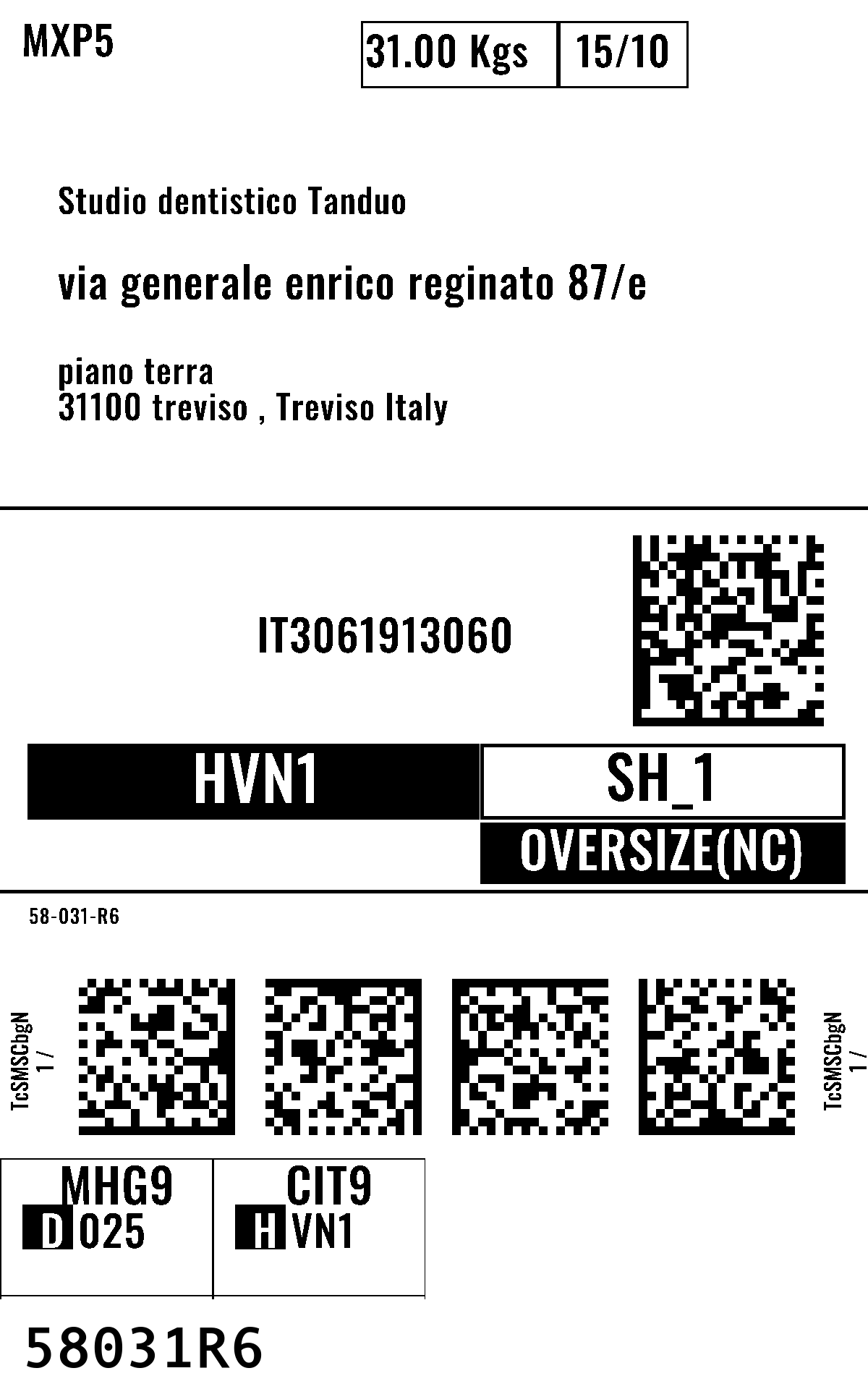 MXP5

31.00 Kgs 15/10

Studio dentistico Tanduo

via generale enrico reginato 87/e

piano terra
31100 treviso , Treviso Italy

IT3061913060

HVN1

SH_1

OVERSIZE(NC)

58-031-R6

TcSMSCbgN
1 /

TcSMSCbgN
1 /

MHG9
D 025

CIT9
H VN1

58031R6